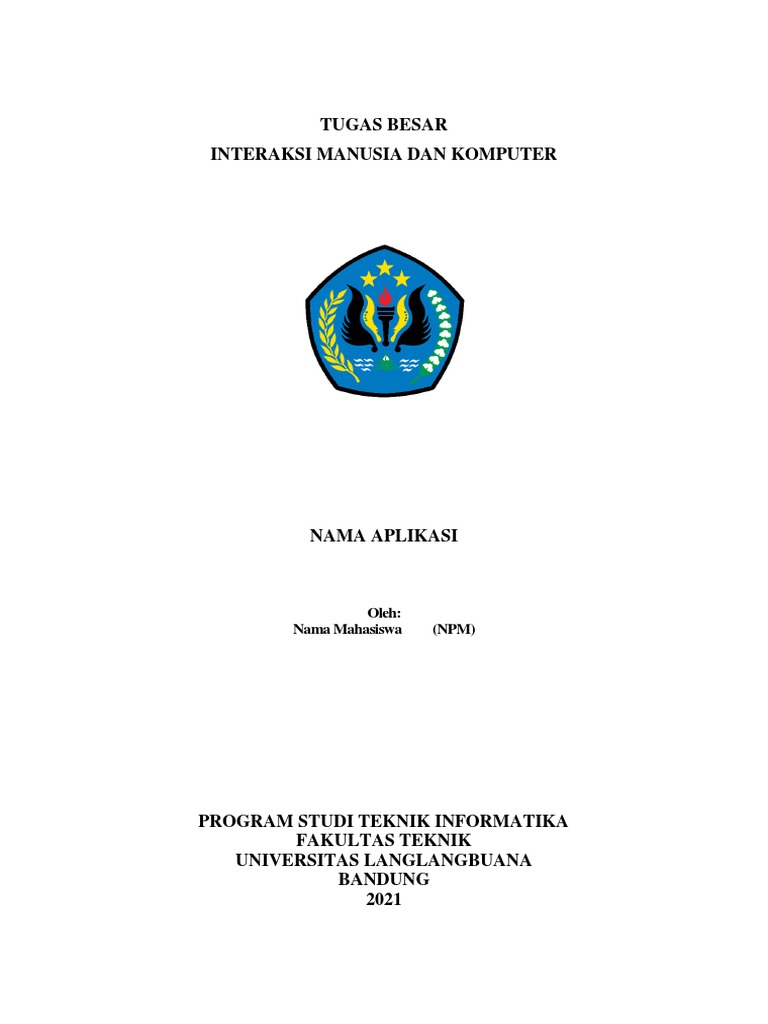 TUGAS BESAR
INTERAKSI MANUSIA DAN KOMPUTER

NAMA APLIKASI

Oleh:
Nama Mahasiswa (NPM)

PROGRAM STUDI TEKNIK INFORMATIKA
FAKULTAS TEKNIK
UNIVERSITAS LANGLANGBUANA
BANDUNG
2021